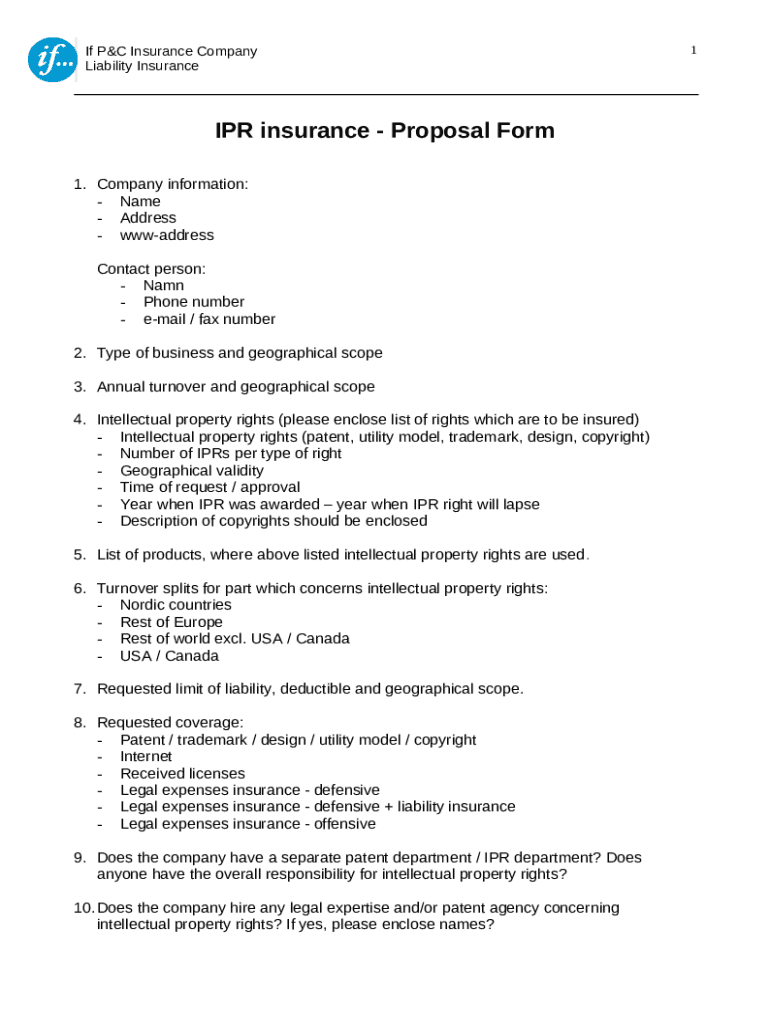 if...

If P&C Insurance Company
Liability Insurance

1

IPR insurance - Proposal Form

1. Company information:
- Name
- Address
- www-address

Contact person:
- Namn
- Phone number
- e-mail / fax number

2. Type of business and geographical scope

3. Annual turnover and geographical scope

4. Intellectual property rights (please enclose list of rights which are to be insured)
- Intellectual property rights (patent, utility model, trademark, design, copyright)
- Number of IPRs per type of right
- Geographical validity
- Time of request / approval
- Year when IPR was awarded – year when IPR right will lapse
- Description of copyrights should be enclosed

5. List of products, where above listed intellectual property rights are used.

6. Turnover splits for part which concerns intellectual property rights:
- Nordic countries
- Rest of Europe
- Rest of world excl. USA / Canada
- USA / Canada

7. Requested limit of liability, deductible and geographical scope.

8. Requested coverage:
- Patent / trademark / design / utility model / copyright
- Internet
- Received licenses
- Legal expenses insurance - defensive
- Legal expenses insurance - defensive + liability insurance
- Legal expenses insurance - offensive

9. Does the company have a separate patent department / IPR department? Does anyone have the overall responsibility for intellectual property rights?

10. Does the company hire any legal expertise and/or patent agency concerning intellectual property rights? If yes, please enclose names?